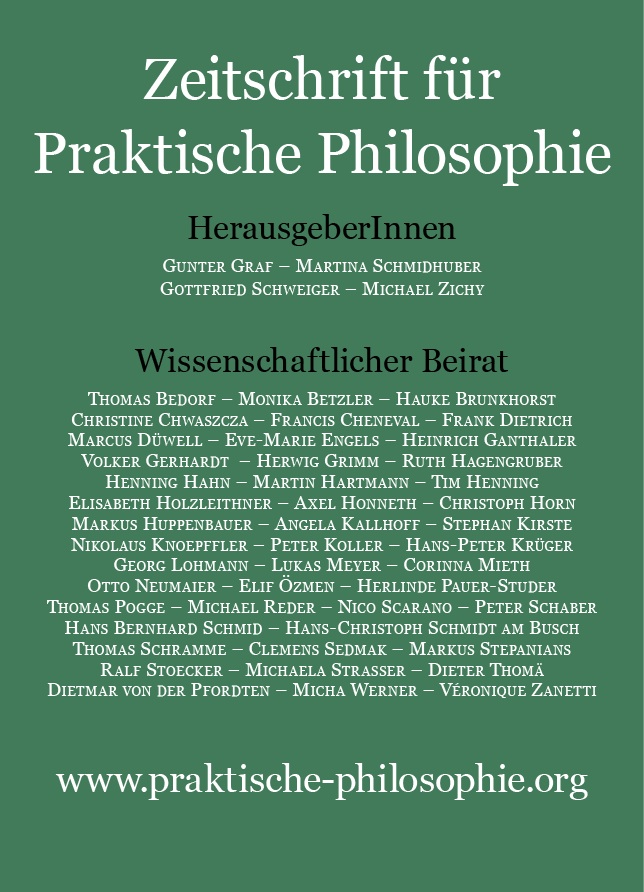 Zeitschrift für
Praktische Philosophie

HerausgeberInnen

Gunter Graf – Martina Schmidhuber
Gottfried Schweiger – Michael Zichy

Wissenschaftlicher Beirat

Thomas Bedorf – Monika Betzler – Hauke Brunkhorst
Christine Chwaszcza – Francis Cheneval – Frank Dietrich
Marcus Düwell – Eve-Marie Engels – Heinrich Ganthaler
Volker Gerhardt – Herwig Grimm – Ruth Hagengruber
Henning Hahn – Martin Hartmann – Tim Henning
Elisabeth Holzleithner – Axel Honneth – Christoph Horn
Markus Huppenbauer – Angela Kallhoff – Stephan Kirste
Nikolaus Knoepffler – Peter Koller – Hans-Peter Krüger
Georg Lohmann – Lukas Meyer – Corinna Mieth
Otto Neumaier – Elif Özmen – Herlinde Pauer-Studer
Thomas Pogge – Michael Reder – Nico Scarano – Peter Schaber
Hans Bernhard Schmid – Hans-Christoph Schmidt am Busch
Thomas Schramme – Clemens Sedmak – Markus Stepanians
Ralf Stoecker – Michaela Strasser – Dieter Thomä
Dietmar von der Pfordten – Micha Werner – Véronique Zanetti

www.praktische-philosophie.org